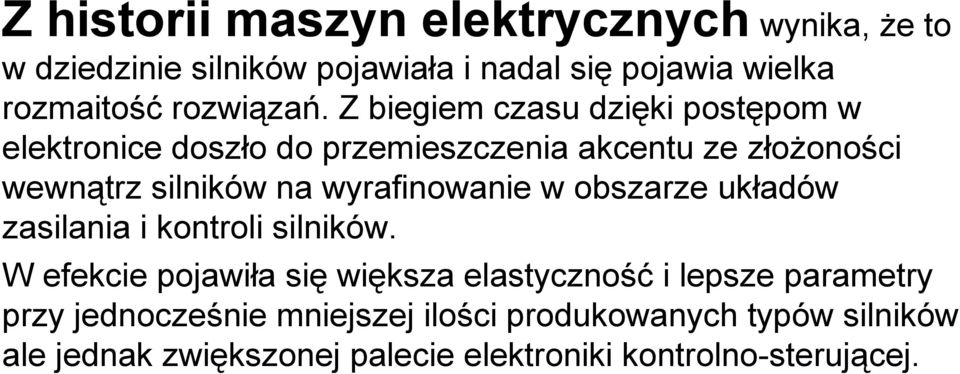 Z historii maszyn elektrycznych wynika, że to w dziedzinie silników pojawiała i nadal się pojawia wielka rozmaitość rozwiązań. Z biegiem czasu dzięki postępom w elektronice doszło do przemieszczenia akcentu ze złożoności wewnątrz silników na wyrafinowanie w obszarze układów zasilania i kontroli silników.

W efekcie pojawiła się większa elastyczność i lepsze parametry przy jednocześnie mniejszej ilości produkowanych typów silników ale jednak zwiększonej palecie elektroniki kontrolno-sterującej.